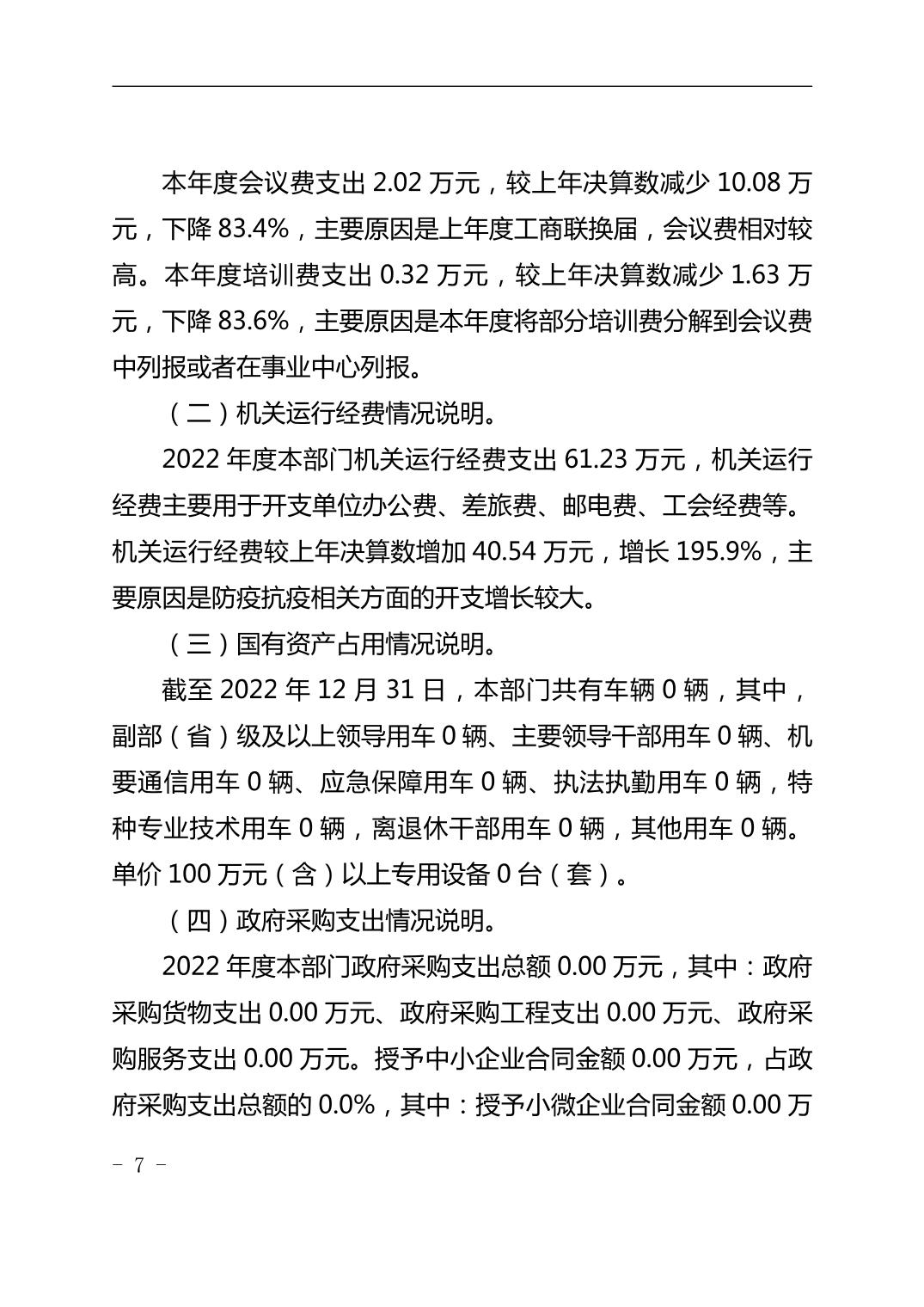 本年度会议费支出 2.02 万元，较上年决算数减少 10.08 万元，下降 83.4%，主要原因是上年度工商联换届，会议费相对较高。本年度培训费支出 0.32 万元，较上年决算数减少 1.63 万元，下降 83.6%，主要原因是本年度将部分培训费分解到会议费中列报或者在事业中心列报。

（二）机关运行经费情况说明。

2022 年度本部门机关运行经费支出 61.23 万元，机关运行经费主要用于开支单位办公费、差旅费、邮电费、工会经费等。机关运行经费较上年决算数增加 40.54 万元，增长 195.9%，主要原因是防疫抗疫相关方面的开支增长较大。

（三）国有资产占用情况说明。

截至 2022 年 12 月 31 日，本部门共有车辆 0 辆，其中，副部（省）级及以上领导用车 0 辆、主要领导干部用车 0 辆、机要通信用车 0 辆、应急保障用车 0 辆、执法执勤用车 0 辆，特种专业技术用车 0 辆，离退休干部用车 0 辆，其他用车 0 辆。单价 100 万元（含）以上专用设备 0 台（套）。

（四）政府采购支出情况说明。

2022 年度本部门政府采购支出总额 0.00 万元，其中：政府采购货物支出 0.00 万元、政府采购工程支出 0.00 万元、政府采购服务支出 0.00 万元。授予中小企业合同金额 0.00 万元，占政府采购支出总额的 0.0%，其中：授予小微企业合同金额 0.00 万

- 7 -